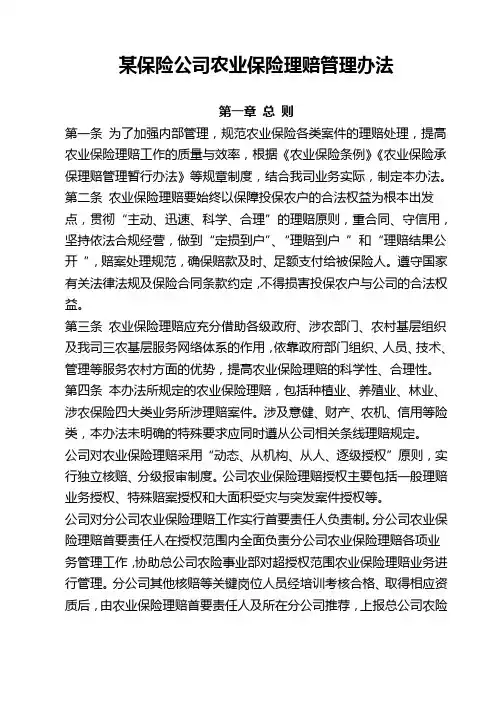 某保险公司农业保险理赔管理办法

第一章 总 则

第一条 为了加强内部管理，规范农业保险各类案件的理赔处理，提高农业保险理赔工作的质量与效率，根据《农业保险条例》《农业保险承保理赔管理暂行办法》等规章制度，结合我司业务实际，制定本办法。

第二条 农业保险理赔要始终以保障投保农户的合法权益为根本出发点，贯彻“主动、迅速、科学、合理”的理赔原则，重合同、守信用，坚持依法合规经营，做到“定损到户”、“理赔到户 ”和“理赔结果公开 ”，赔案处理规范，确保赔款及时、足额支付给被保险人。遵守国家有关法律法规及保险合同条款约定，不得损害投保农户与公司的合法权益。

第三条 农业保险理赔应充分借助各级政府、涉农部门、农村基层组织及我司三农基层服务网络体系的作用，依靠政府部门组织、人员、技术、管理等服务农村方面的优势，提高农业保险理赔的科学性、合理性。

第四条 本办法所规定的农业保险理赔，包括种植业、养殖业、林业、涉农保险四大类业务所涉理赔案件。涉及意健、财产、农机、信用等险类，本办法未明确的特殊要求应同时遵从公司相关条线理赔规定。

公司对农业保险理赔采用“动态、从机构、从人、逐级授权”原则，实行独立核赔、分级报审制度。公司农业保险理赔授权主要包括一般理赔业务授权、特殊赔案授权和大面积受灾与突发案件授权等。

公司对分公司农业保险理赔工作实行首要责任人负责制。分公司农业保险理赔首要责任人在授权范围内全面负责分公司农业保险理赔各项业务管理工作，协助总公司农险事业部对超授权范围农业保险理赔业务进行管理。分公司其他核赔等关键岗位人员经培训考核合格、取得相应资质后，由农业保险理赔首要责任人及所在分公司推荐，上报总公司农险